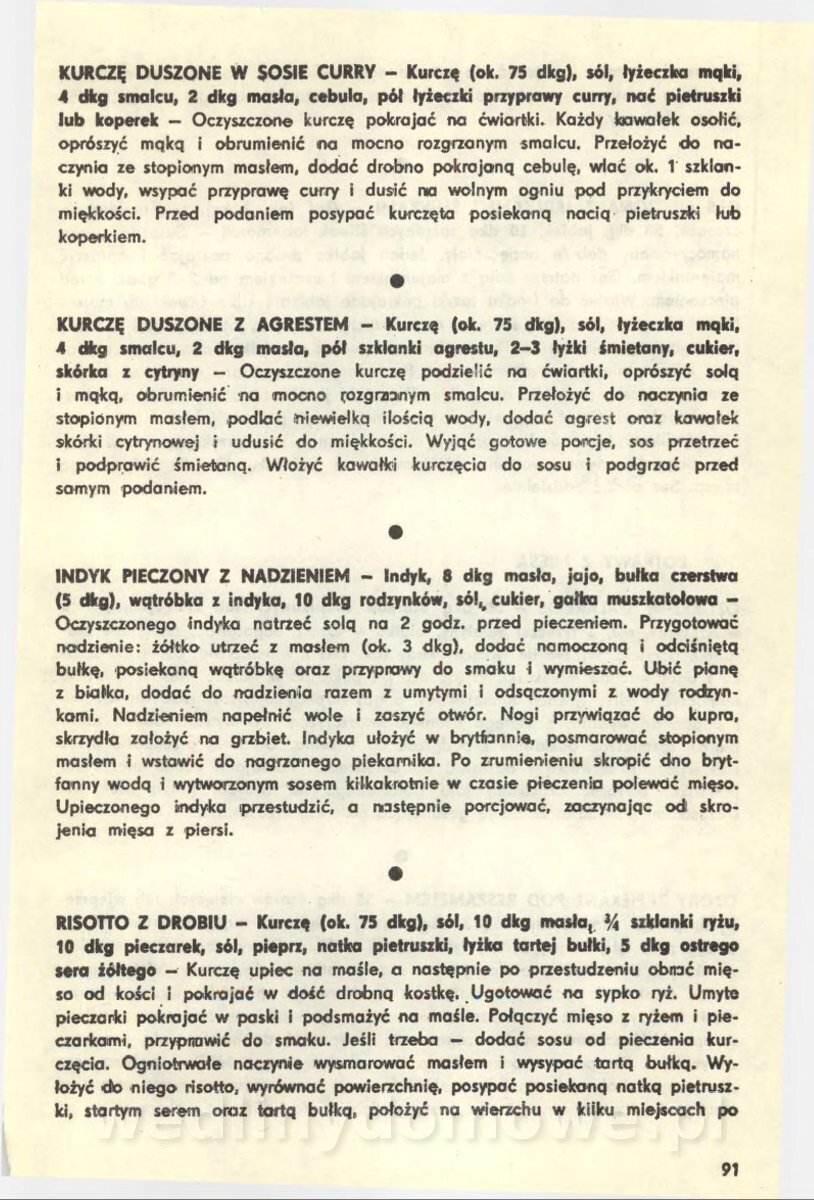 KURCZĘ DUSZONE W SOSIE CURRY – Kurczę (ok. 75 dkg), sól, łyżeczka mąki, 4 dkg smalcu, 2 dkg masła, cebula, pół łyżeczki przyprawy curry, nać pietruszki lub koperek – Oczyszczone kurczę pokrajać na ćwiartki. Każdy kawałek osolić, oprószyć mąką i obrumienić na mocno rozgrzanym smalcu. Przełożyć do naczynia ze stopionym masłem, dodać drobno pokrojoną cebulę, wlać ok. 1 szklanki wody, wsypać przyprawę curry i dusić na wolnym ogniu pod przykryciem do miękkości. Przed podaniem posypać kurczęta posiekaną nacią pietruszki lub koperkiem.

KURCZĘ DUSZONE Z AGRESTEM – Kurczę (ok. 75 dkg), sól, łyżeczka mąki, 4 dkg smalcu, 2 dkg masła, pół szklanki agrestu, 2–3 łyżki śmietany, cukier, skórka z cytryny – Oczyszczone kurczę podzielić na ćwiartki, oprószyć solą i mąką, obrumienić na mocno rozgrzanym smalcu. Przełożyć do naczynia ze stopionym masłem, podlać niewielką ilością wody, dodać agrest oraz kawałek skórki cytrynowej i udusić do miękkości. Wyjąć gotowe porcje, sos przetrzeć i podprawić śmietaną. Włożyć kawałki kurczęcia do sosu i podgrzać przed samym podaniem.

INDYK PIECZONY Z NADZIENIEM – Indyk, 8 dkg masła, jajo, bułka czerstwa (5 dkg), wątróbka z indyka, 10 dkg rodzynków, sól, cukier, gałka muszkatołowa – Oczyszczonego indyka natrzeć solą na 2 godz. przed pieczeniem. Przygotować nadzienie: żółtko utrzeć z masłem (ok. 3 dkg), dodać namoczoną i odciśniętą bułkę, posiekaną wątróbkę oraz przyprawy do smaku i wymieszać. Ubić pianę z białka, dodać do nadzienia razem z umytymi i odsączonymi z wody rodzynkami. Nadzieniem napełnić wole i zaszyć otwór. Nogi przywiązać do kupra, skrzydła założyć na grzbiet. Indyka ułożyć w brytfannie, posmarować stopionym masłem i wstawić do nagrzanego piekarnika. Po zrumienieniu skropić dno brytfanny wodą i wytworzonym sosem kilkakrotnie w czasie pieczenia polewać mięso. Upieczonego indyka przestudzić, a następnie porcjować, zaczynając od skrojenia mięsa z piersi.

RISOTTO Z DROBIU – Kurczę (ok. 75 dkg), sól, 10 dkg masła, ¾ szklanki ryżu, 10 dkg pieczarek, sól, pieprz, natka pietruszki, łyżka tartej bułki, 5 dkg ostrego sera żółtego – Kurczę upiec na maśle, a następnie po przestudzeniu obrać mięso od kości i pokrajać w dość drobną kostkę. Ugotować na sypko ryż. Umyte pieczarki pokrajać w paski i podsmażyć na maśle. Połączyć mięso z ryżem i pieczarkami, przyprawić do smaku. Jeśli trzeba – dodać sosu od pieczenia kurczęcia. Ogniotrwałe naczynie wysmarować masłem i wysypać tartą bułką. Wyłożyć do niego risotto, wyrównać powierzchnię, posypać posiekaną natką pietruszki, startym serem oraz tartą bułką, położyć na wierzchu w kilku miejscach po

wedlinydomowe.pl

91